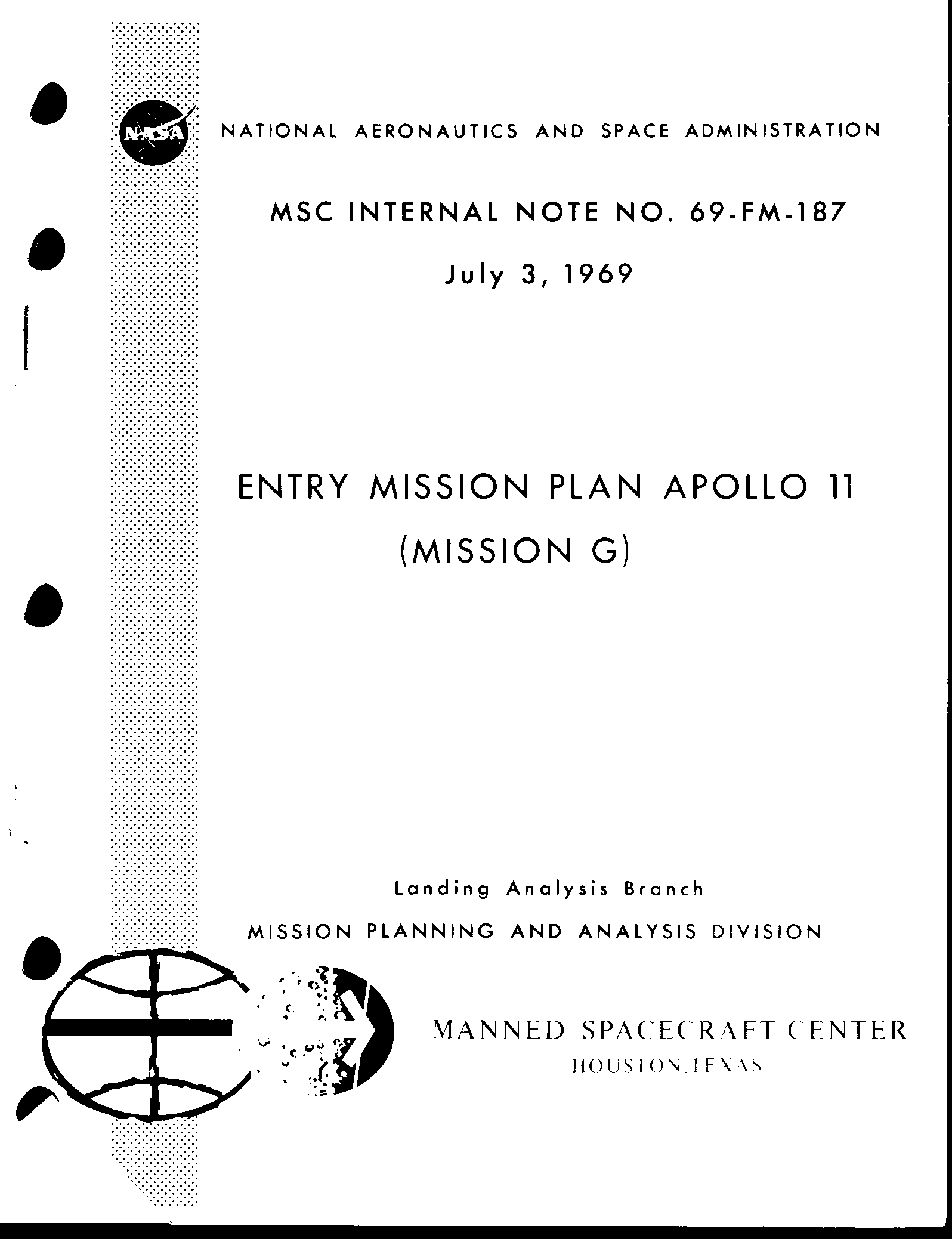 NASA

NATIONAL AERONAUTICS AND SPACE ADMINISTRATION

MSC INTERNAL NOTE NO. 69-FM-187

July 3, 1969

ENTRY MISSION PLAN APOLLO 11
(MISSION G)

Landing Analysis Branch
MISSION PLANNING AND ANALYSIS DIVISION

MANNED SPACECRAFT CENTER
HOUSTON, TEXAS